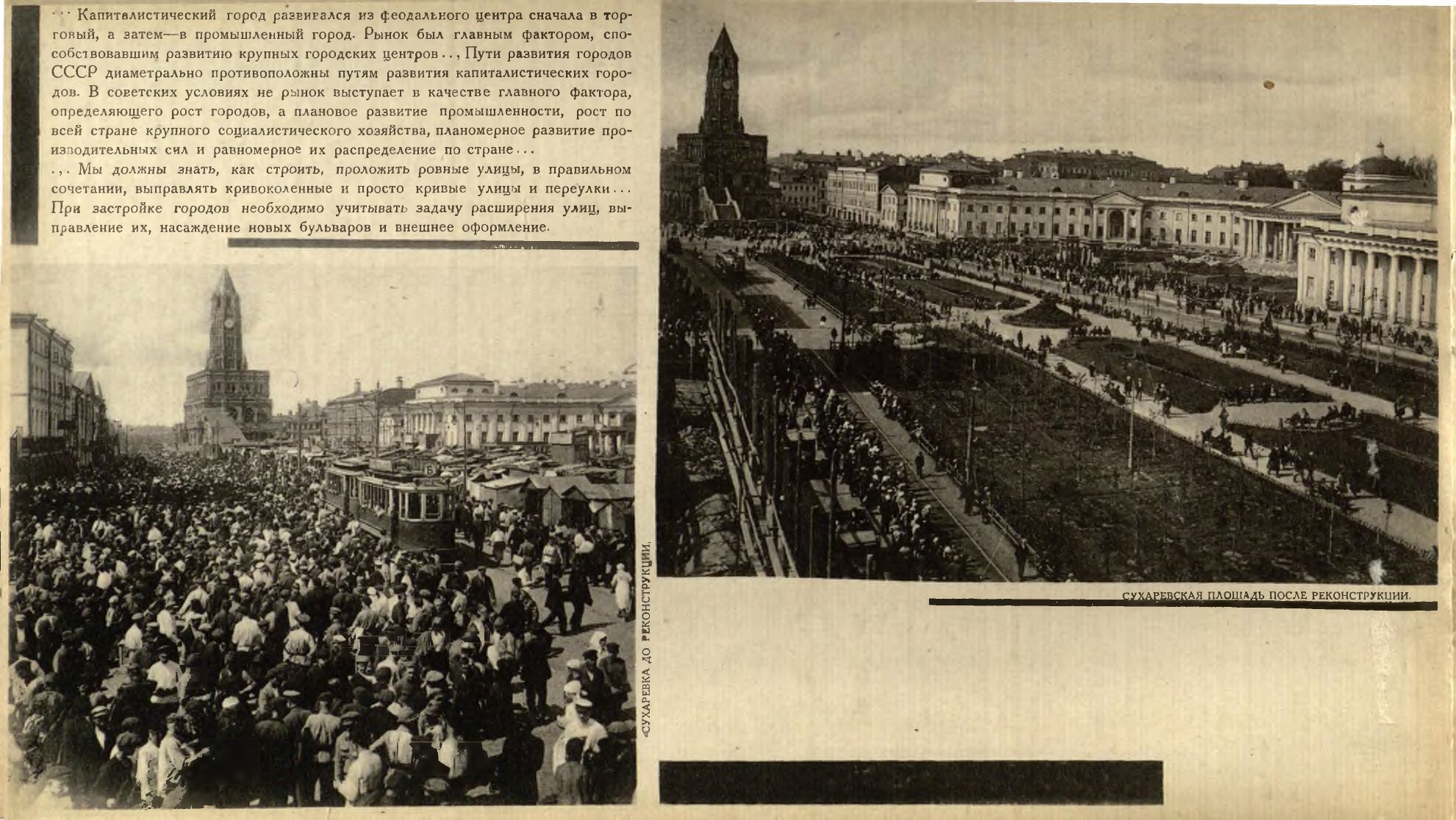 ... Капиталистический город развивался из феодального центра сначала в торговый, а затем—в промышленный город. Рынок был главным фактором, способствовавшим развитию крупных городских центров.., Пути развития городов СССР диаметрально противоположны путям развития капиталистических городов. В советских условиях не рынок выступает в качестве главного фактора, определяющего рост городов, а плановое развитие промышленности, рост по всей стране крупного социалистического хозяйства, планомерное развитие производительных сил и равномерное их распределение по стране...

.,. Мы должны знать, как строить, проложить ровные улицы, в правильном сочетании, выправлять кривоколенные и просто кривые улицы и переулки... При застройке городов необходимо учитывать задачу расширения улиц, выправление их, насаждение новых бульваров и внешнее оформление.

Б

СУХАРЕВКА ДО РЕКОНСТРУКЦИИ.

СУХАРЕВСКАЯ ПЛОЩАДЬ ПОСЛЕ РЕКОНСТРУКЦИИ.